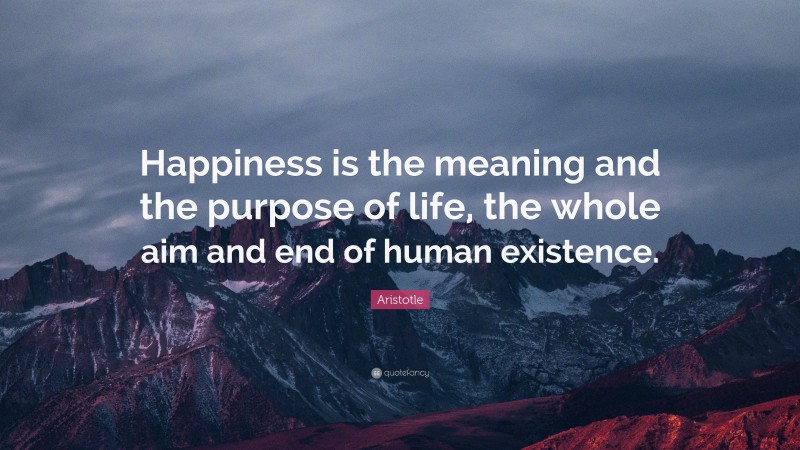 Happiness is the meaning and the purpose of life, the whole aim and end of human existence.

Aristotle

quotefancy